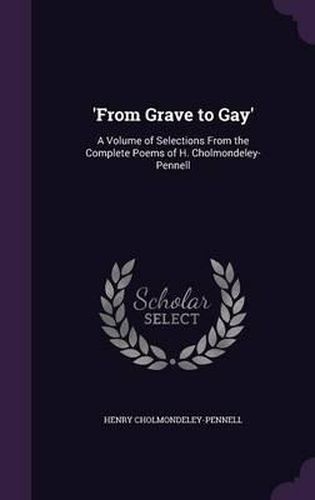 'From Grave to Gay'

A Volume of Selections From the Complete Poems of H. Cholmondeley-Pennell

Scholar
SELECT

HENRY CHOLMONDELEY-PENNELL